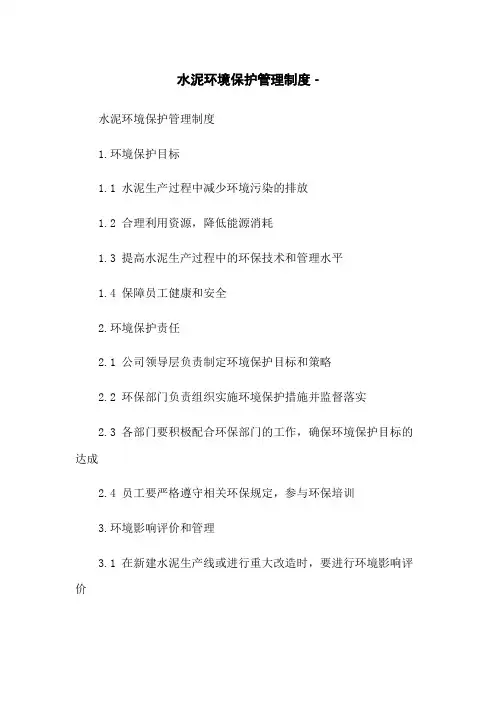 水泥环境保护管理制度 -

水泥环境保护管理制度

1.环境保护目标

1.1 水泥生产过程中减少环境污染的排放

1.2 合理利用资源，降低能源消耗

1.3 提高水泥生产过程中的环保技术和管理水平

1.4 保障员工健康和安全

2.环境保护责任

2.1 公司领导层负责制定环境保护目标和策略

2.2 环保部门负责组织实施环境保护措施并监督落实

2.3 各部门要积极配合环保部门的工作，确保环境保护目标的达成

2.4 员工要严格遵守相关环保规定，参与环保培训

3.环境影响评价和管理

3.1 在新建水泥生产线或进行重大改造时，要进行环境影响评价